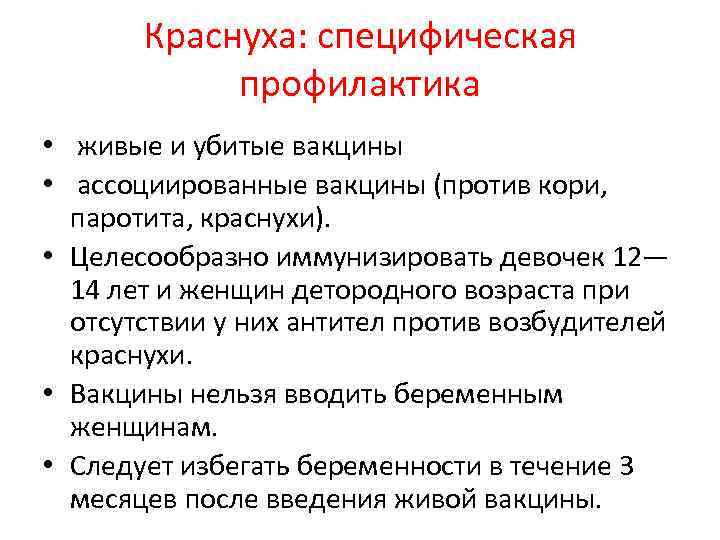 Краснуха: специфическая профилактика

• живые и убитые вакцины
• ассоциированные вакцины (против кори, паротита, краснухи).
• Целесообразно иммунизировать девочек 12—14 лет и женщин детородного возраста при отсутствии у них антител против возбудителей краснухи.
• Вакцины нельзя вводить беременным женщинам.
• Следует избегать беременности в течение 3 месяцев после введения живой вакцины.